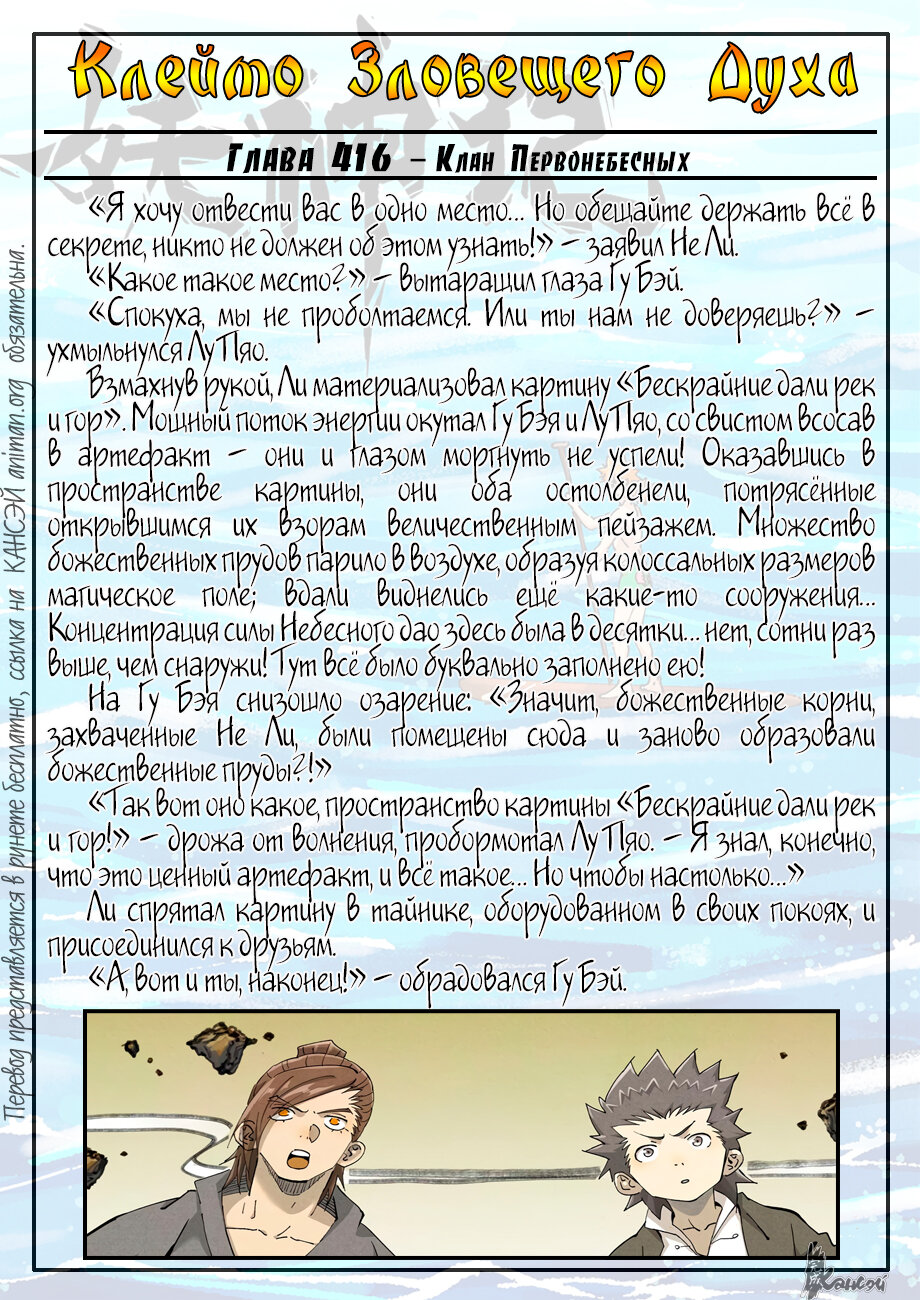 Клеймо Зловещего Духа

Глава 416 – Клан Первонебесных

«Я хочу отвести вас в одно место... Но обещайте держать всё в секрете, никто не должен об этом узнать!» – заявил Не Ли.

«Какое такое место?» – вытаращил глаза Гу Бэй.

«Спокуха, мы не проболтаемся. Или ты нам не доверяешь?» – ухмыльнулся Лу Пяо.

Взмахнув рукой, Ли материализовал картину «Бескрайние дали рек и гор». Мощный поток энергии окутал Гу Бэя и Лу Пяо, со свистом всосав в артефакт – они и глазом моргнуть не успели! Оказавшись в пространстве картины, они оба остолбенели, потрясённые открывшимся их взорам величественным пейзажем. Множество божественных прудов парило в воздухе, образуя колоссальных размеров магическое поле; вдали виднелись ещё какие-то сооружения... Концентрация силы Небесного дао здесь была в десятки... нет, сотни раз выше, чем снаружи! Тут всё было буквально заполнено ею!

На Гу Бэя снизошло озарение: «Значит, божественные корни, захваченные Не Ли, были помещены сюда и заново образовали божественные пруды?!»

«Так вот оно какое, пространство картины «Бескрайние дали рек и гор!» – дрожа от волнения, пробормотал Лу Пяо. – Я знал, конечно, что это ценный артефакт, и всё такое... Но чтобы настолько...»

Ли спрятал картину в тайнике, оборудованном в своих покоях, и присоединился к друзьям.

«А, вот и ты, наконец!» – обрадовался Гу Бэй.

Перевод представляется в рунете бесплатно, ссылка на КАНСЭЙ animan.org обязательна.

Кансэй